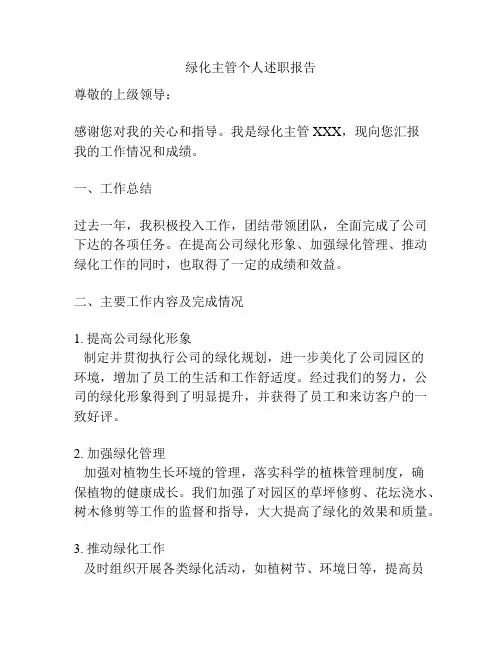 绿化主管个人述职报告

尊敬的上级领导：

感谢您对我的关心和指导。我是绿化主管 XXX，现向您汇报我的工作情况和成绩。

一、工作总结

过去一年，我积极投入工作，团结带领团队，全面完成了公司下达的各项任务。在提高公司绿化形象、加强绿化管理、推动绿化工作的同时，也取得了一定的成绩和效益。

二、主要工作内容及完成情况

1. 提高公司绿化形象
制定并贯彻执行公司的绿化规划，进一步美化了公司园区的环境，增加了员工的生活和工作舒适度。经过我们的努力，公司的绿化形象得到了明显提升，并获得了员工和来访客户的一致好评。

2. 加强绿化管理
加强对植物生长环境的管理，落实科学的植株管理制度，确保植物的健康成长。我们加强了对园区的草坪修剪、花坛浇水、树木修剪等工作的监督和指导，大大提高了绿化的效果和质量。

3. 推动绿化工作
及时组织开展各类绿化活动，如植树节、环境日等，提高员